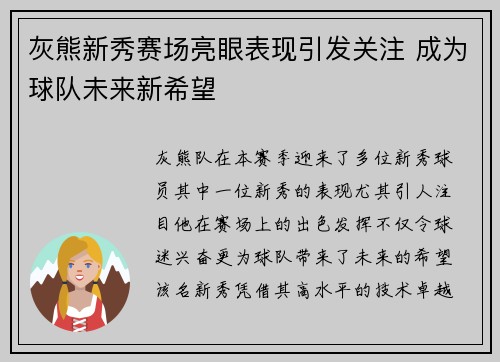 灰熊新秀赛场亮眼表现引发关注 成为球队未来新希望

灰熊队在本赛季迎来了多位新秀球员其中一位新秀的表现尤其引人注目他在赛场上的出色发挥不仅令球迷兴奋更为球队带来了未来的希望该名新秀凭借其高水平的技术卓越